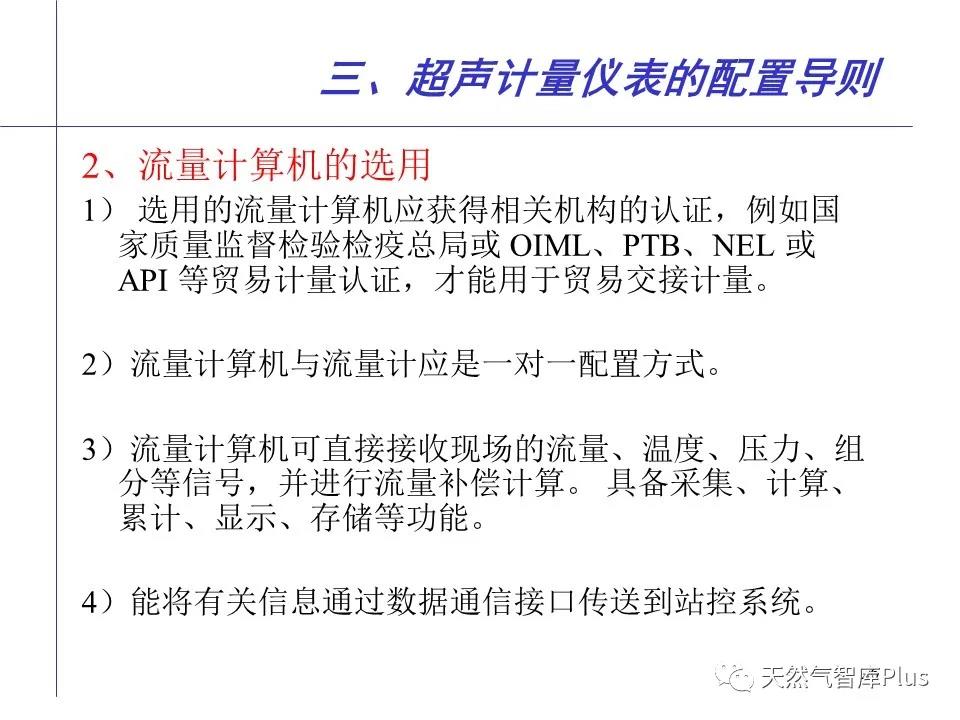 三、超声计量仪表的配置导则

2、流量计算机的选用

1） 选用的流量计算机应获得相关机构的认证，例如国家质量监督检验检疫总局或 OIML、PTB、NEL 或 API 等贸易计量认证，才能用于贸易交接计量。

2）流量计算机与流量计应是一对一配置方式。

3）流量计算机可直接接收现场的流量、温度、压力、组分等信号，并进行流量补偿计算。 具备采集、计算、累计、显示、存储等功能。

4）能将有关信息通过数据通信接口传送到站控系统。

天然气智库Plus